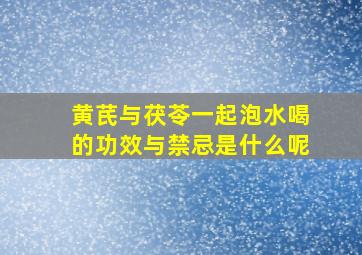 黄芪与茯苓一起泡水喝的功效与禁忌是什么呢